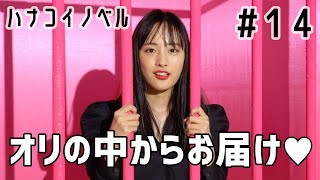 ハナコイノベル

#14

オリの中からお届け♥